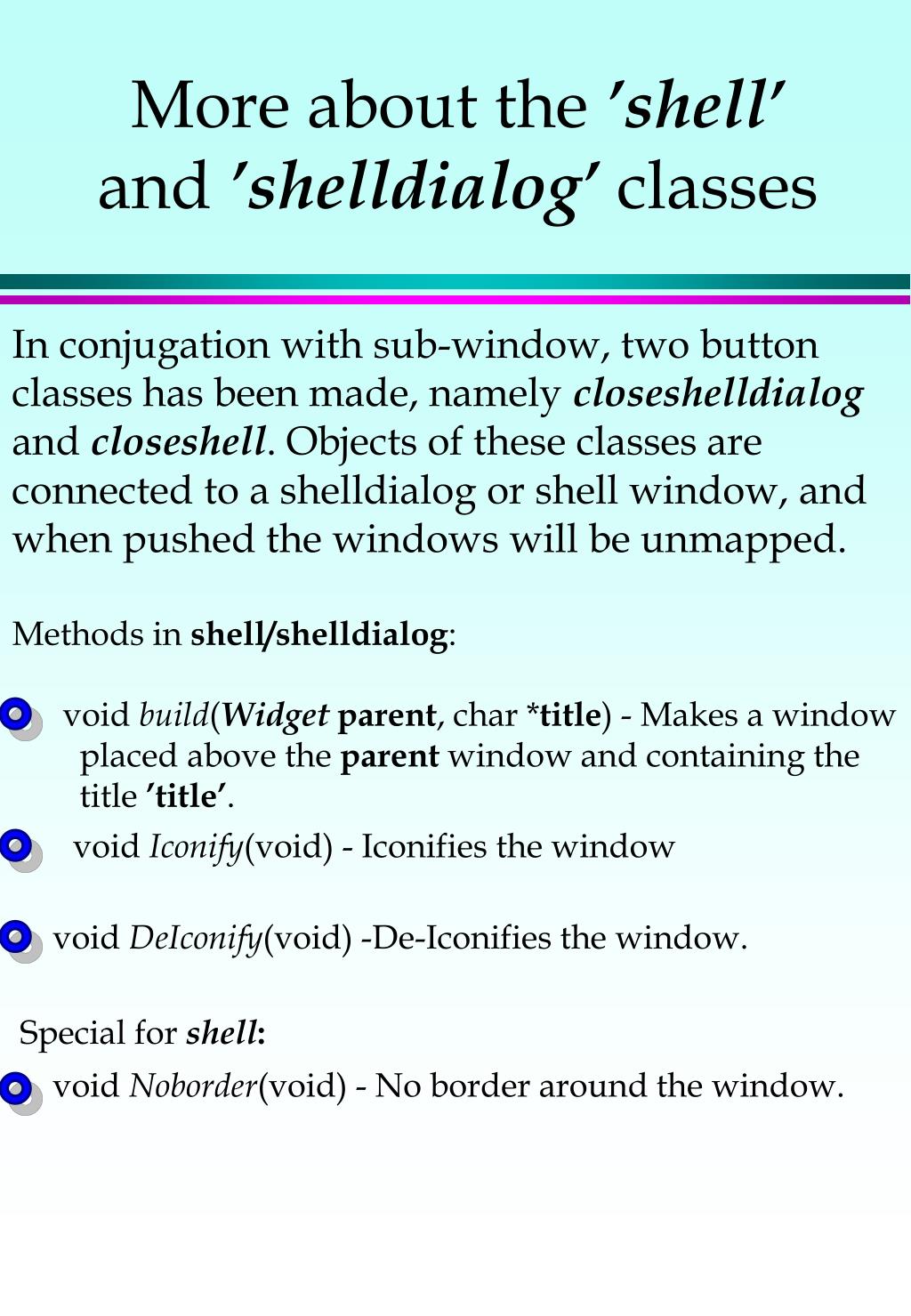 More about the ’shell’ and ’shelldialog’ classes

In conjugation with sub-window, two button classes has been made, namely closeshelldialog and closeshell. Objects of these classes are connected to a shelldialog or shell window, and when pushed the windows will be unmapped.

Methods in shell/shelldialog:

void build(Widget parent, char *title) - Makes a window placed above the parent window and containing the title ’title’.

void Iconify(void) - Iconifies the window

void DeIconify(void) -De-Iconifies the window.

Special for shell:

void Noborder(void) - No border around the window.